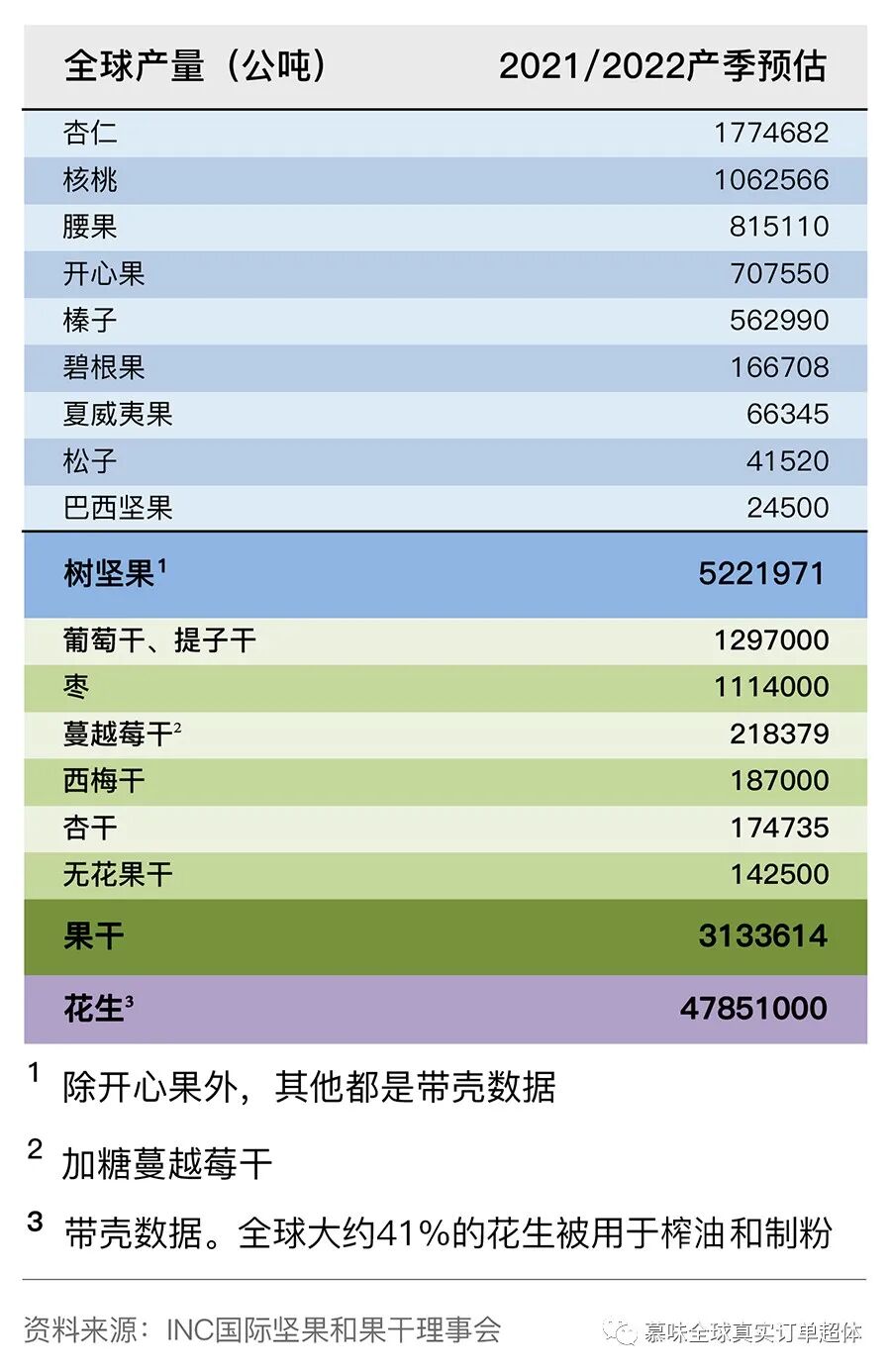 | 全球产量（公吨） | 2021/2022产季预估 |
|---|---|
| 杏仁 | 1774682 |
| 核桃 | 1062566 |
| 腰果 | 815110 |
| 开心果 | 707550 |
| 榛子 | 562990 |
| 碧根果 | 166708 |
| 夏威夷果 | 66345 |
| 松子 | 41520 |
| 巴西坚果 | 24500 |
| 树坚果$^1$ | 5221971 |
| 葡萄干、提子干 | 1297000 |
| 枣 | 1114000 |
| 蔓越莓干$^2$ | 218379 |
| 西梅干 | 187000 |
| 杏干 | 174735 |
| 无花果干 | 142500 |
| 果干 | 3133614 |
| 花生$^3$ | 47851000 |

1 除开心果外，其他都是带壳数据

2 加糖蔓越莓干

3 带壳数据。全球大约41%的花生被用于榨油和制粉

资料来源：INC国际坚果和果干理事会

慕味全球真实订单超体